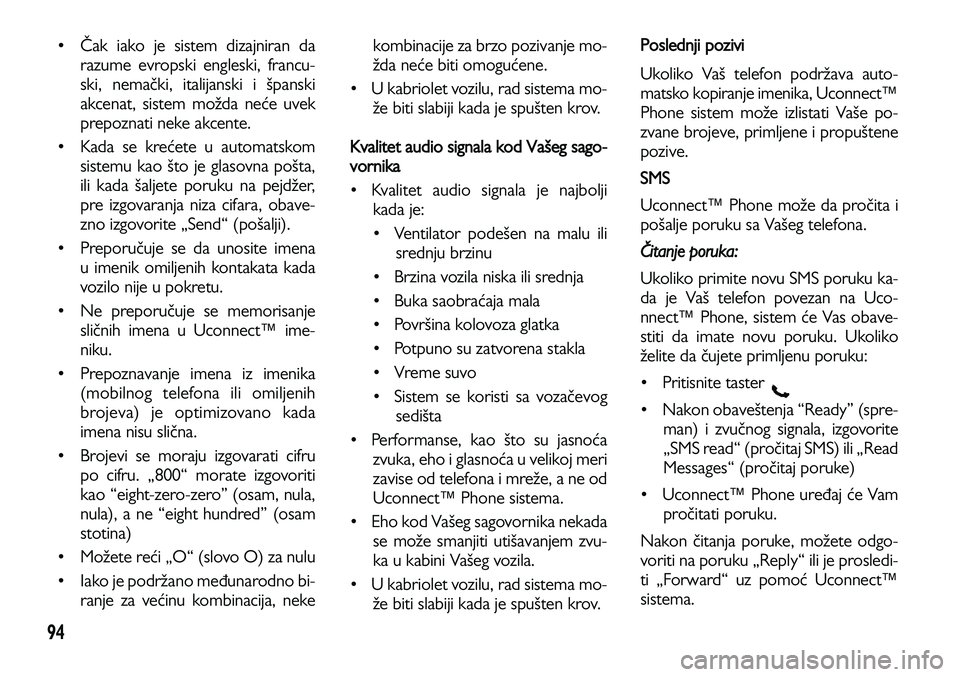 • Čak iako je sistem dizajniran da razume evropski engleski, francuski, nemački, italijanski i španski akcenat, sistem možda neće uvek prepoznati neke akcente.

• Kada se krećete u automatskom sistemu kao što je glasovna pošta, ili kada šaljete poruku na pejdžer, pre izgovaranja niza cifara, obavezno izgovorite „Send“ (pošalji).

• Preporučuje se da unosite imena u imenik omiljenih kontakata kada vozilo nije u pokretu.

• Ne preporučuje se memorisanje sličnih imena u Uconnect™ imeniku.

• Prepoznavanje imena iz imenika (mobilnog telefona ili omiljenih brojeva) je optimizovano kada imena nisu slična.

• Brojevi se moraju izgovarati cifru po cifru. „800“ morate izgovoriti kao “eight-zero-zero” (osam, nula, nula), a ne “eight hundred” (osam stotina)

• Možete reći „O“ (slovo O) za nulu

• Iako je podržano međunarodno biranje za većinu kombinacija, neke kombinacije za brzo pozivanje možda neće biti omogućene.

• U kabriolet vozilu, rad sistema može biti slabiji kada je spušten krov.

Kvalitet audio signala kod Vašeg sagovornika

• Kvalitet audio signala je najbolji kada je:

• Ventilator podešen na malu ili srednju brzinu

• Brzina vozila niska ili srednja

• Buka saobraćaja mala

• Površina kolovoza glatka

• Potpuno su zatvorena stakla

• Vreme suvo

• Sistem se koristi sa vozačevog sedišta

• Performanse, kao što su jasnoća zvuka, eho i glasnoća u velikoj meri zavise od telefona i mreže, a ne od Uconnect™ Phone sistema.

• Eho kod Vašeg sagovornika nekada se može smanjiti utišavanjem zvuka u kabini Vašeg vozila.

• U kabriolet vozilu, rad sistema može biti slabiji kada je spušten krov.

Poslednji pozivi

Ukoliko Vaš telefon podržava automatsko kopiranje imenika, Uconnect™ Phone sistem može izlistati Vaše pozvane brojeve, primljene i propuštene pozive.

SMS

Uconnect™ Phone može da pročita i pošalje poruku sa Vašeg telefona.

Čitanje poruka:

Ukoliko primite novu SMS poruku kada je Vaš telefon povezan na Uconnect™ Phone, sistem će Vas obavestiti da imate novu poruku. Ukoliko želite da čujete primljenu poruku:

• Pritisnite taster

• Nakon obaveštenja “Ready” (spreman) i zvučnog signala, izgovorite „SMS read“ (pročitaj SMS) ili „Read Messages“ (pročitaj poruke)

• Uconnect™ Phone uređaj će Vam pročitati poruku.

Nakon čitanja poruke, možete odgovoriti na poruku „Reply“ ili je proslediti „Forward“ uz pomoć Uconnect™ sistema.

94

carmanualsonline.info